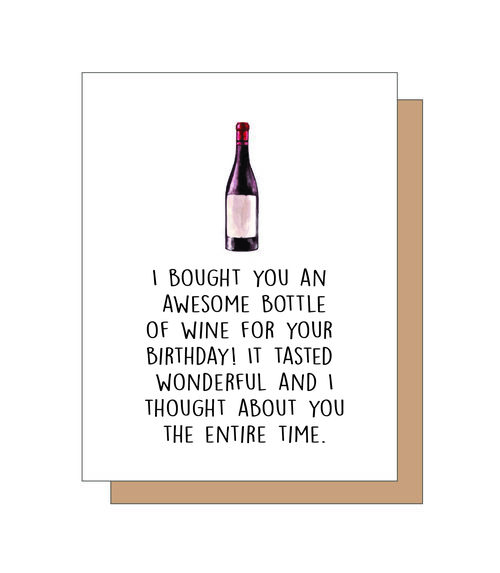 I BOUGHT YOU AN AWESOME BOTTLE OF WINE FOR YOUR BIRTHDAY! IT TASTED WONDERFUL AND I THOUGHT ABOUT YOU THE ENTIRE TIME.